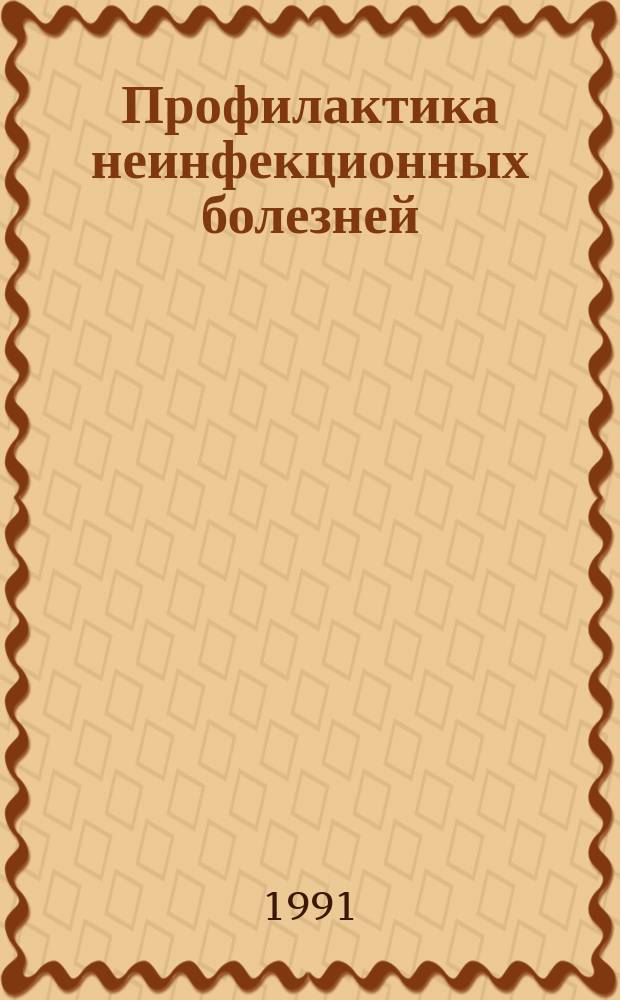 Профилактика неинфекционных болезней

1991